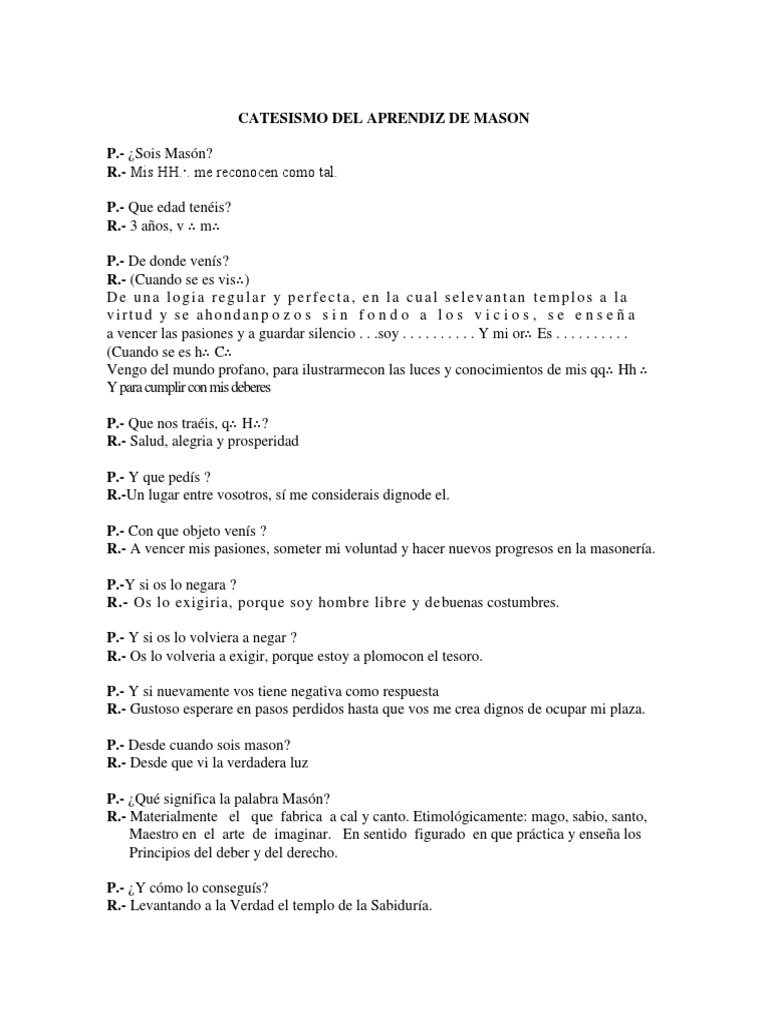 CATESISMO DEL APRENDIZ DE MASON

P.- ¿Sois Masón?
R.- Mis HH∴ me reconocen como tal.

P.- Que edad tenéis?
R.- 3 años, v ∴ m∴

P.- De donde venís?
R.- (Cuando se es vis∴)
De una logia regular y perfecta, en la cual selevantan templos a la virtud y se ahondanpozos sin fondo a los vicios, se enseña a vencer las pasiones y a guardar silencio . . .soy . . . . . . . . . . Y mi or∴ Es . . . . . . . . . .
(Cuando se es h∴ C∴
Vengo del mundo profano, para ilustrarmecon las luces y conocimientos de mis qq∴ Hh ∴ Y para cumplir con mis deberes

P.- Que nos traéis, q∴ H∴?
R.- Salud, alegria y prosperidad

P.- Y que pedís ?
R.-Un lugar entre vosotros, sí me considerais dignode el.

P.- Con que objeto venís ?
R.- A vencer mis pasiones, someter mi voluntad y hacer nuevos progresos en la masonería.

P.-Y si os lo negara ?
R.- Os lo exigiria, porque soy hombre libre y debuenas costumbres.

P.- Y si os lo volviera a negar ?
R.- Os lo volveria a exigir, porque estoy a plomocon el tesoro.

P.- Y si nuevamente vos tiene negativa como respuesta
R.- Gustoso esperare en pasos perdidos hasta que vos me crea dignos de ocupar mi plaza.

P.- Desde cuando sois mason?
R.- Desde que vi la verdadera luz

P.- ¿Qué significa la palabra Masón?
R.- Materialmente el que fabrica a cal y canto. Etimológicamente: mago, sabio, santo, Maestro en el arte de imaginar. En sentido figurado en que práctica y enseña los Principios del deber y del derecho.

P.- ¿Y cómo lo conseguís?
R.- Levantando a la Verdad el templo de la Sabiduría.